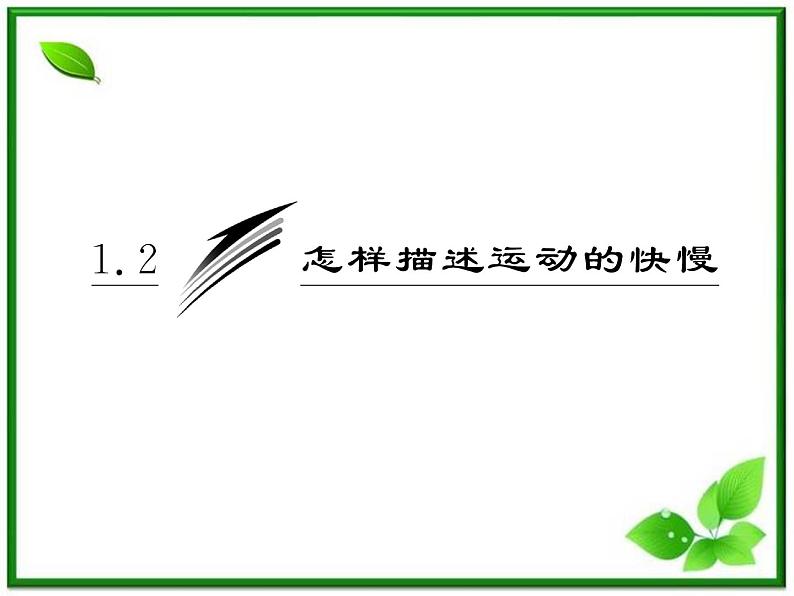 1.2 怎样描述运动的快慢